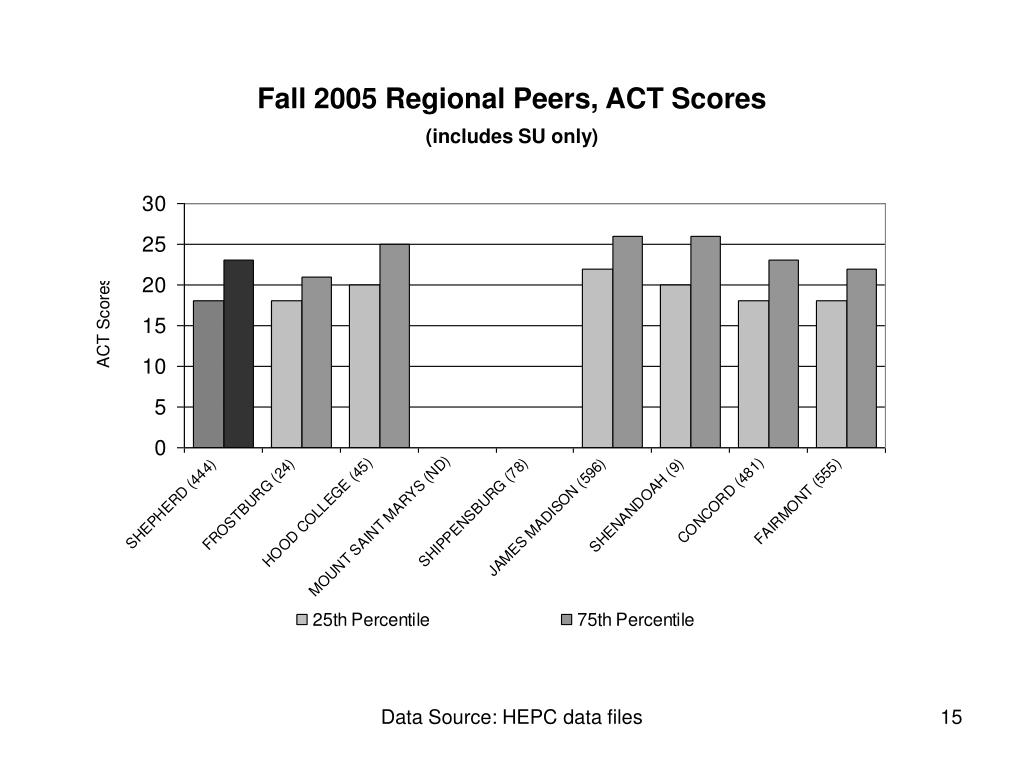 Fall 2005 Regional Peers, ACT Scores
(includes SU only)

ACT Scores

30
25
20
15
10
5
0

SHEPHERD (444)
FROSTBURG (24)
HOOD COLLEGE (45)
MOUNT SAINT MARYS (ND)
SHIPPENSBURG (78)
JAMES MADISON (596)
SHENANDOAH (9)
CONCORD (481)
FAIRMONT (555)

25th Percentile
75th Percentile

Data Source: HEPC data files

15